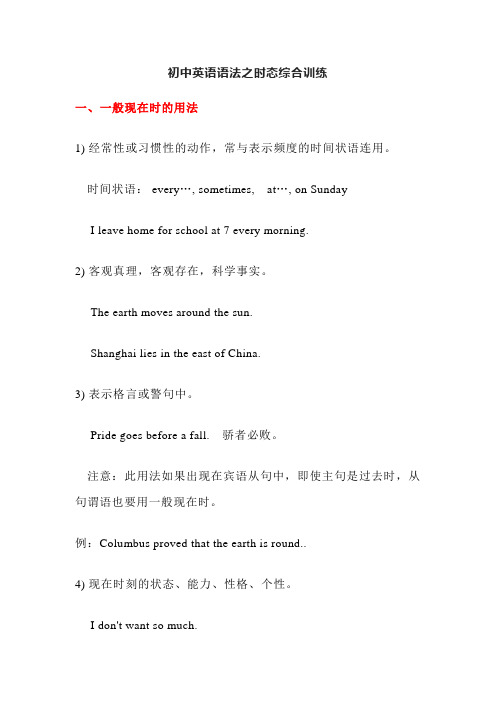 初中英语语法之时态综合训练

一、一般现在时的用法

1) 经常性或习惯性的动作，常与表示频度的时间状语连用。

时间状语： every…, sometimes, at…, on Sunday

I leave home for school at 7 every morning.

2) 客观真理，客观存在，科学事实。

The earth moves around the sun.

Shanghai lies in the east of China.

3) 表示格言或警句中。

Pride goes before a fall. 骄者必败。

注意：此用法如果出现在宾语从句中，即使主句是过去时，从句谓语也要用一般现在时。

例：Columbus proved that the earth is round..

4) 现在时刻的状态、能力、性格、个性。

I don't want so much.